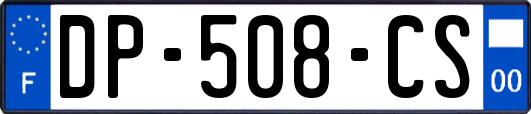 F
DP-508-CS
00